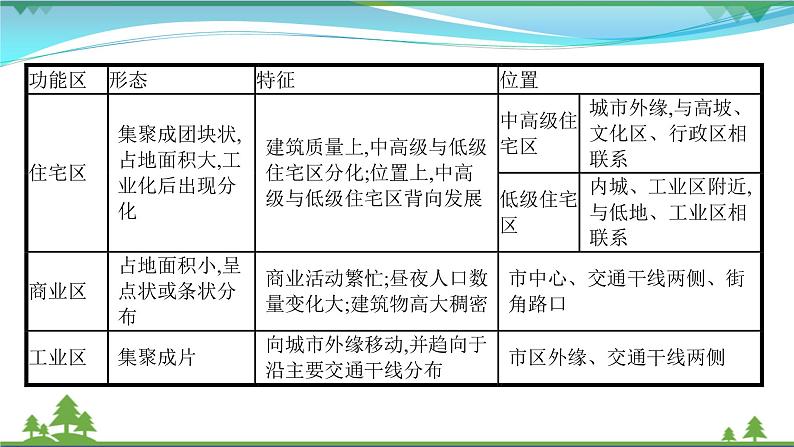 | 功能区 | 形态 | 特征 | 位置 | |
|---|---|---|---|---|
| 住宅区 | 集聚成团块状,占地面积大,工业化后出现分化 | 建筑质量上,中高级与低级住宅区分化;位置上,中高级与低级住宅区背向发展 | 中高级住宅区 | 城市外缘,与高坡、文化区、行政区相联系 |
| | | | 低级住宅区 | 内城、工业区附近,与低地、工业区相联系 |
| 商业区 | 占地面积小,呈点状或条状分布 | 商业活动繁忙;昼夜人口数量变化大;建筑物高大稠密 | 市中心、交通干线两侧、街角路口 | |
| 工业区 | 集聚成片 | 向城市外缘移动,并趋向于沿主要交通干线分布 | 市区外缘、交通干线两侧 | |